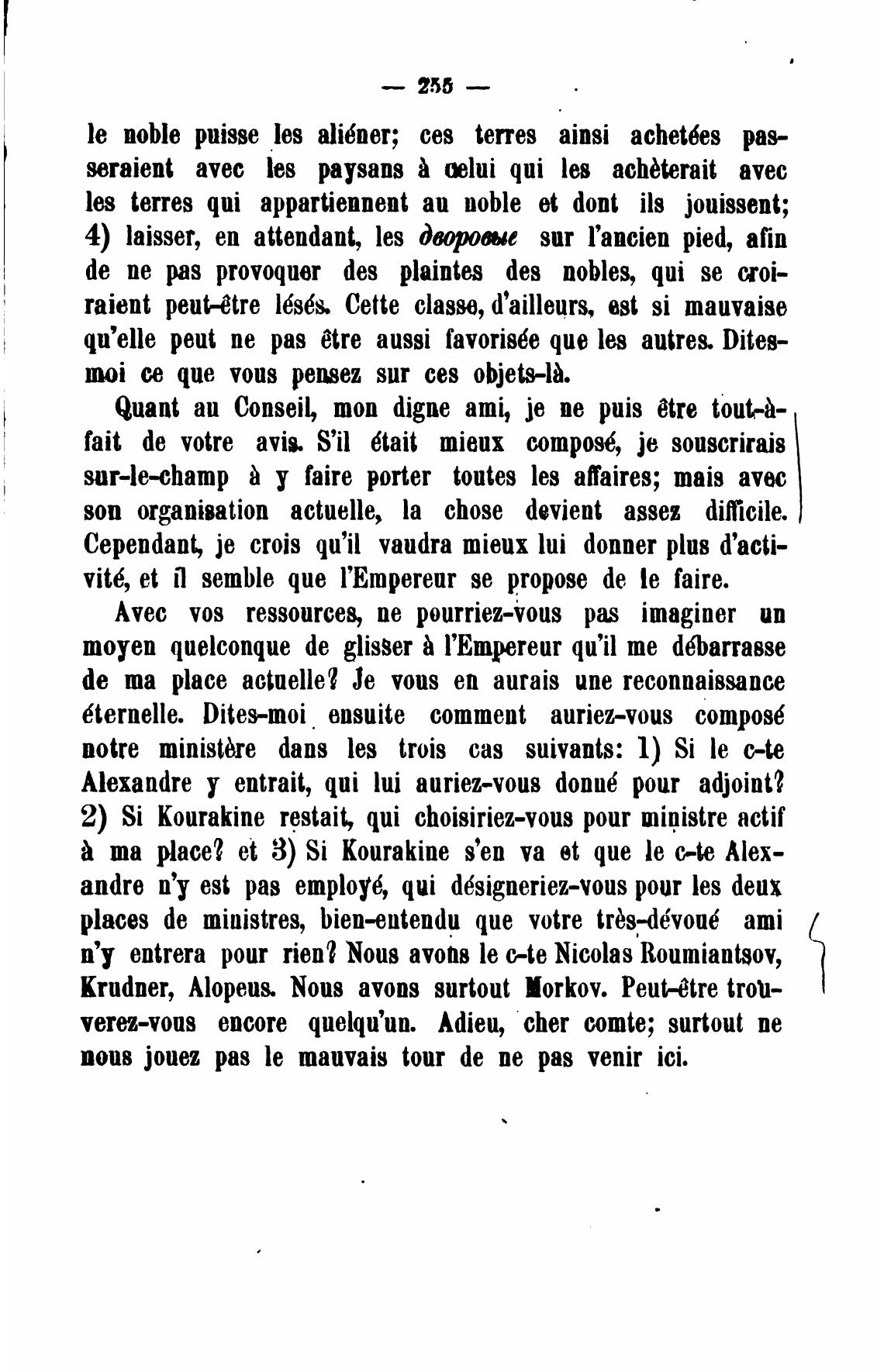 — 255 —

le noble puisse les aliéner; ces terres ainsi achetées passeraient avec les paysans à celui qui les achèterait avec les terres qui appartiennent au noble et dont ils jouissent; 4) laisser, en attendant, les дворовые sur l'ancien pied, afin de ne pas provoquer des plaintes des nobles, qui se croiraient peut-être lésés. Cette classe, d'ailleurs, est si mauvaise qu'elle peut ne pas être aussi favorisée que les autres. Dites-moi ce que vous pensez sur ces objets-là.

Quant au Conseil, mon digne ami, je ne puis être tout-à-fait de votre avis. S'il était mieux composé, je souscrirais sur-le-champ à y faire porter toutes les affaires; mais avec son organisation actuelle, la chose devient assez difficile. Cependant, je crois qu'il vaudra mieux lui donner plus d'activité, et il semble que l'Empereur se propose de le faire.

Avec vos ressources, ne pourriez-vous pas imaginer un moyen quelconque de glisser à l'Empereur qu'il me débarrasse de ma place actuelle? Je vous en aurais une reconnaissance éternelle. Dites-moi ensuite comment auriez-vous composé notre ministère dans les trois cas suivants: 1) Si le c-te Alexandre y entrait, qui lui auriez-vous donné pour adjoint? 2) Si Kourakine restait, qui choisiriez-vous pour ministre actif à ma place? et 3) Si Kourakine s'en va et que le c-te Alexandre n'y est pas employé, qui désigneriez-vous pour les deux places de ministres, bien-entendu que votre très-dévoué ami n'y entrera pour rien? Nous avons le c-te Nicolas Roumiantsov, Krudner, Alopeus. Nous avons surtout Morkov. Peut-être trouverez-vous encore quelqu'un. Adieu, cher comte; surtout ne nous jouez pas le mauvais tour de ne pas venir ici.